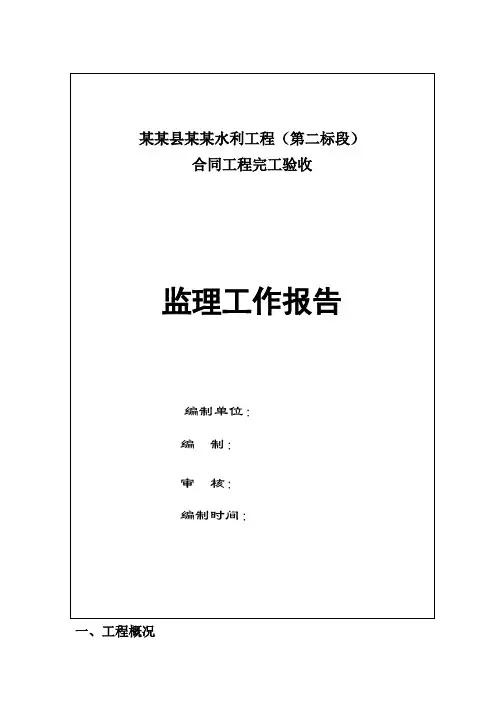 某某县某某水利工程（第二标段）
合同工程完工验收

监理工作报告

编制单位：

编　制：

审　核：

编制时间：

一、工程概况